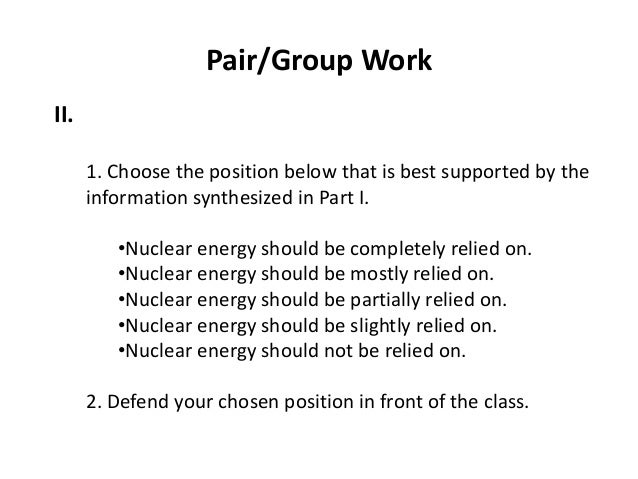 Pair/Group Work

II.

1. Choose the position below that is best supported by the information synthesized in Part I.

•Nuclear energy should be completely relied on.
•Nuclear energy should be mostly relied on.
•Nuclear energy should be partially relied on.
•Nuclear energy should be slightly relied on.
•Nuclear energy should not be relied on.

2. Defend your chosen position in front of the class.